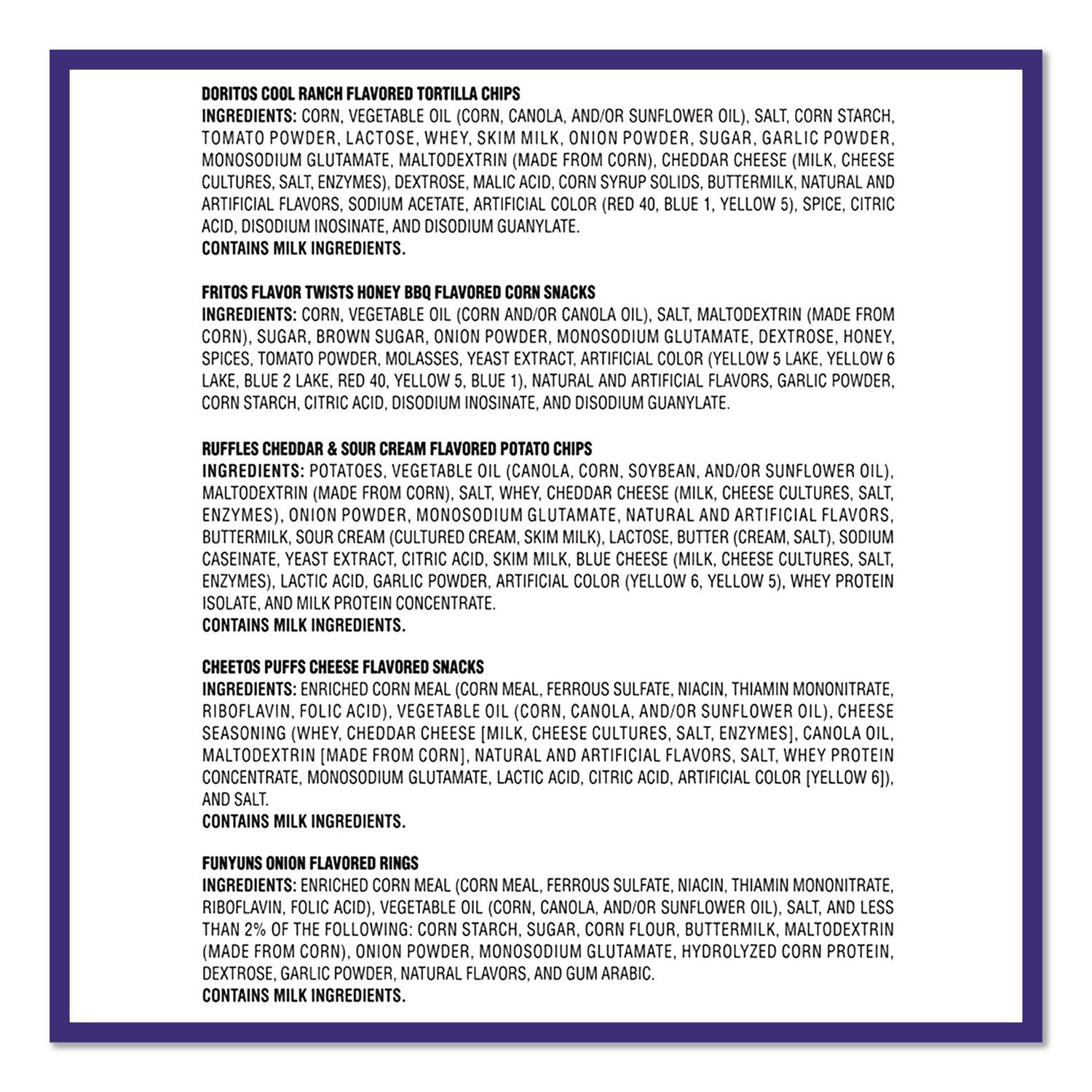 DORITOS COOL RANCH FLAVORED TORTILLA CHIPS
INGREDIENTS: CORN, VEGETABLE OIL (CORN, CANOLA, AND/OR SUNFLOWER OIL), SALT, CORN STARCH, TOMATO POWDER, LACTOSE, WHEY, SKIM MILK, ONION POWDER, SUGAR, GARLIC POWDER, MONOSODIUM GLUTAMATE, MALTODEXTRIN (MADE FROM CORN), CHEDDAR CHEESE (MILK, CHEESE CULTURES, SALT, ENZYMES), DEXTROSE, MALIC ACID, CORN SYRUP SOLIDS, BUTTERMILK, NATURAL AND ARTIFICIAL FLAVORS, SODIUM ACETATE, ARTIFICIAL COLOR (RED 40, BLUE 1, YELLOW 5), SPICE, CITRIC ACID, DISODIUM INOSINATE, AND DISODIUM GUANYLATE.
CONTAINS MILK INGREDIENTS.

FRITOS FLAVOR TWISTS HONEY BBQ FLAVORED CORN SNACKS
INGREDIENTS: CORN, VEGETABLE OIL (CORN AND/OR CANOLA OIL), SALT, MALTODEXTRIN (MADE FROM CORN), SUGAR, BROWN SUGAR, ONION POWDER, MONOSODIUM GLUTAMATE, DEXTROSE, HONEY, SPICES, TOMATO POWDER, MOLASSES, YEAST EXTRACT, ARTIFICIAL COLOR (YELLOW 5 LAKE, YELLOW 6 LAKE, BLUE 2 LAKE, RED 40, YELLOW 5, BLUE 1), NATURAL AND ARTIFICIAL FLAVORS, GARLIC POWDER, CORN STARCH, CITRIC ACID, DISODIUM INOSINATE, AND DISODIUM GUANYLATE.

RUFFLES CHEDDAR & SOUR CREAM FLAVORED POTATO CHIPS
INGREDIENTS: POTATOES, VEGETABLE OIL (CANOLA, CORN, SOYBEAN, AND/OR SUNFLOWER OIL), MALTODEXTRIN (MADE FROM CORN), SALT, WHEY, CHEDDAR CHEESE (MILK, CHEESE CULTURES, SALT, ENZYMES), ONION POWDER, MONOSODIUM GLUTAMATE, NATURAL AND ARTIFICIAL FLAVORS, BUTTERMILK, SOUR CREAM (CULTURED CREAM, SKIM MILK), LACTOSE, BUTTER (CREAM, SALT), SODIUM CASEINATE, YEAST EXTRACT, CITRIC ACID, SKIM MILK, BLUE CHEESE (MILK, CHEESE CULTURES, SALT, ENZYMES), LACTIC ACID, GARLIC POWDER, ARTIFICIAL COLOR (YELLOW 6, YELLOW 5), WHEY PROTEIN ISOLATE, AND MILK PROTEIN CONCENTRATE.
CONTAINS MILK INGREDIENTS.

CHEETOS PUFFS CHEESE FLAVORED SNACKS
INGREDIENTS: ENRICHED CORN MEAL (CORN MEAL, FERROUS SULFATE, NIACIN, THIAMIN MONONITRATE, RIBOFLAVIN, FOLIC ACID), VEGETABLE OIL (CORN, CANOLA, AND/OR SUNFLOWER OIL), CHEESE SEASONING (WHEY, CHEDDAR CHEESE [MILK, CHEESE CULTURES, SALT, ENZYMES], CANOLA OIL, MALTODEXTRIN [MADE FROM CORN], NATURAL AND ARTIFICIAL FLAVORS, SALT, WHEY PROTEIN CONCENTRATE, MONOSODIUM GLUTAMATE, LACTIC ACID, CITRIC ACID, ARTIFICIAL COLOR [YELLOW 6]), AND SALT.
CONTAINS MILK INGREDIENTS.

FUNYUNS ONION FLAVORED RINGS
INGREDIENTS: ENRICHED CORN MEAL (CORN MEAL, FERROUS SULFATE, NIACIN, THIAMIN MONONITRATE, RIBOFLAVIN, FOLIC ACID), VEGETABLE OIL (CORN, CANOLA, AND/OR SUNFLOWER OIL), SALT, AND LESS THAN 2% OF THE FOLLOWING: CORN STARCH, SUGAR, CORN FLOUR, BUTTERMILK, MALTODEXTRIN (MADE FROM CORN), ONION POWDER, MONOSODIUM GLUTAMATE, HYDROLYZED CORN PROTEIN, DEXTROSE, GARLIC POWDER, NATURAL FLAVORS, AND GUM ARABIC.
CONTAINS MILK INGREDIENTS.